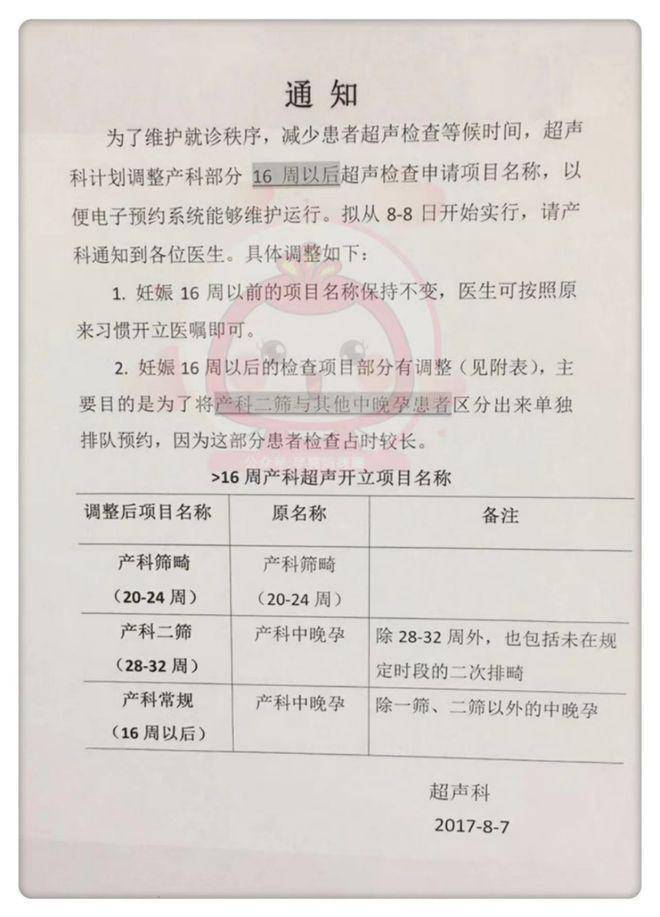 通知

为了维护就诊秩序，减少患者超声检查等候时间，超声科计划调整产科部分 16 周以后超声检查申请项目名称，以便电子预约系统能够维护运行。拟从 8-8 日开始实行，请产科通知到各位医生。具体调整如下：

1. 妊娠 16 周以前的项目名称保持不变，医生可按照原来习惯开立医嘱即可。

2. 妊娠 16 周以后的检查项目部分有调整（见附表），主要目的是为了将产科二筛与其他中晚孕患者区分出来单独排队预约，因为这部分患者检查占时较长。

>16 周产科超声开立项目名称

| 调整后项目名称 | 原名称 | 备注 |
|---|---|---|
| 产科筛畸（20-24 周） | 产科筛畸（20-24 周） | |
| 产科二筛（28-32 周） | 产科中晚孕 | 除 28-32 周外，也包括未在规定时段的二次排畸 |
| 产科常规（16 周以后） | 产科中晚孕 | 除一筛、二筛以外的中晚孕 |

超声科
2017-8-7